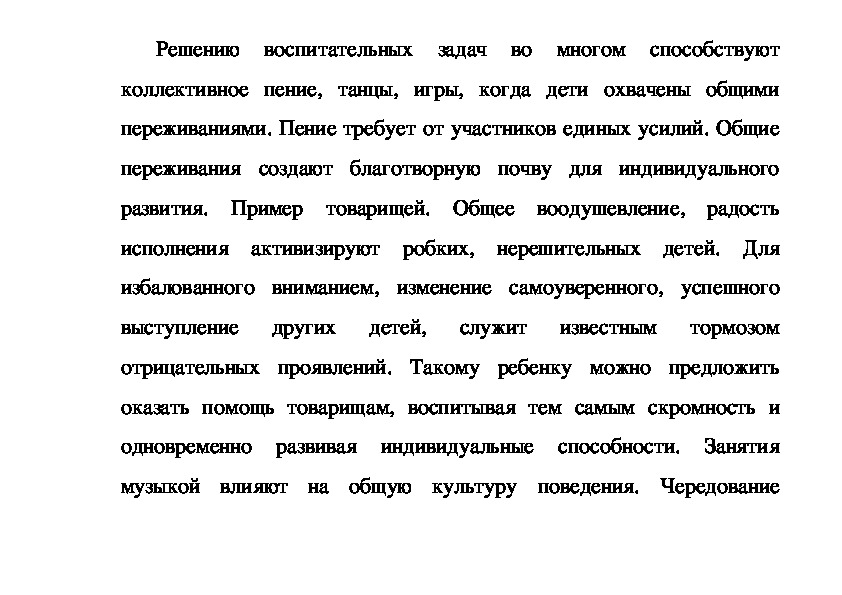 Решению воспитательных задач во многом способствуют коллективное пение, танцы, игры, когда дети охвачены общими переживаниями. Пение требует от участников единых усилий. Общие переживания создают благотворную почву для индивидуального развития. Пример товарищей. Общее воодушевление, радость исполнения активизируют робких, нерешительных детей. Для избалованного вниманием, изменение самоуверенного, успешного выступление других детей, служит известным тормозом отрицательных проявлений. Такому ребенку можно предложить оказать помощь товарищам, воспитывая тем самым скромность и одновременно развивая индивидуальные способности. Занятия музыкой влияют на общую культуру поведения. Чередование